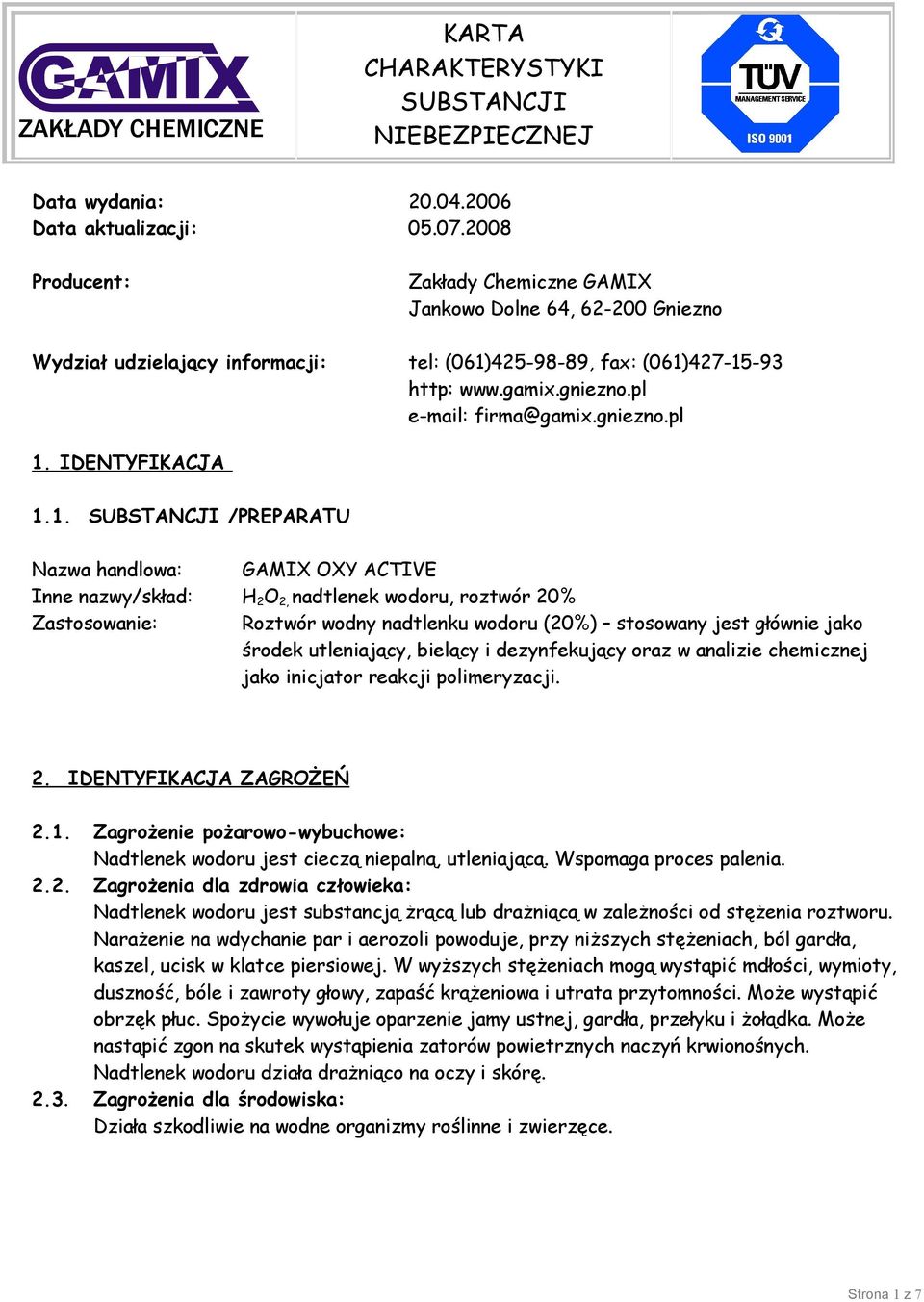 GAMIX
ZAKŁADY CHEMICZNE

KARTA CHARAKTERYSTYKI SUBSTANCJI NIEBEZPIECZNEJ

TÜV
MANAGEMENT SERVICE
ISO 9001

Data wydania: 20.04.2006
Data aktualizacji: 05.07.2008

Producent: Zakłady Chemiczne GAMIX
Jankowo Dolne 64, 62-200 Gniezno

Wydział udzielający informacji: tel: (061)425-98-89, fax: (061)427-15-93
http: www.gamix.gniezno.pl
e-mail: firma@gamix.gniezno.pl

1. IDENTYFIKACJA

1.1. SUBSTANCJI /PREPARATU

Nazwa handlowa: GAMIX OXY ACTIVE
Inne nazwy/skład: $H_2O_2$, nadtlenek wodoru, roztwór 20%
Zastosowanie: Roztwór wodny nadtlenku wodoru (20%) – stosowany jest głównie jako środek utleniający, bielący i dezynfekujący oraz w analizie chemicznej jako inicjator reakcji polimeryzacji.

2. IDENTYFIKACJA ZAGROŻEŃ

2.1. Zagrożenie pożarowo-wybuchowe:
Nadtlenek wodoru jest cieczą niepalną, utleniającą. Wspomaga proces palenia.
2.2. Zagrożenia dla zdrowia człowieka:
Nadtlenek wodoru jest substancją żrącą lub drażniącą w zależności od stężenia roztworu. Narażenie na wdychanie par i aerozoli powoduje, przy niższych stężeniach, ból gardła, kaszel, ucisk w klatce piersiowej. W wyższych stężeniach mogą wystąpić mdłości, wymioty, duszność, bóle i zawroty głowy, zapaść krążeniowa i utrata przytomności. Może wystąpić obrzęk płuc. Spożycie wywołuje oparzenie jamy ustnej, gardła, przełyku i żołądka. Może nastąpić zgon na skutek wystąpienia zatorów powietrznych naczyń krwionośnych. Nadtlenek wodoru działa drażniąco na oczy i skórę.
2.3. Zagrożenia dla środowiska:
Działa szkodliwie na wodne organizmy roślinne i zwierzęce.

Strona 1 z 7